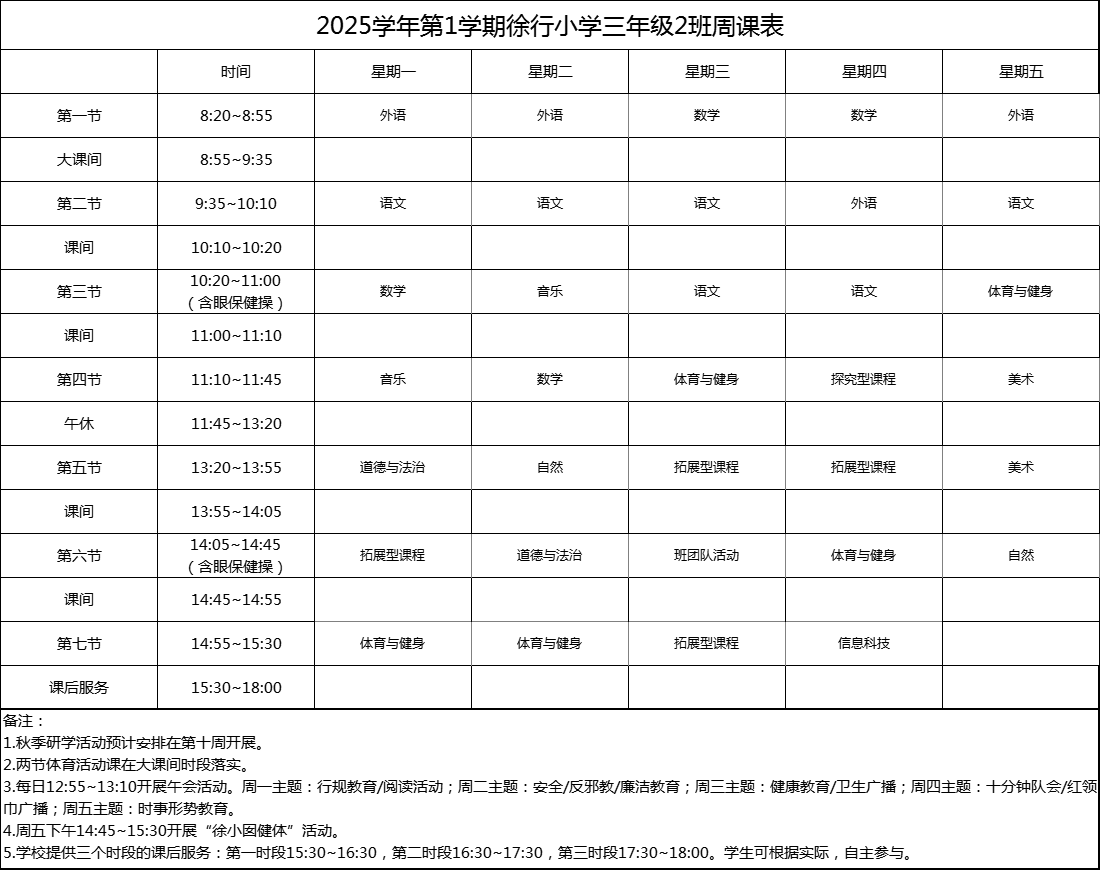 2025学年第1学期徐行小学三年级2班周课表

| | 时间 | 星期一 | 星期二 | 星期三 | 星期四 | 星期五 |
|---|---|---|---|---|---|---|
| 第一节 | 8:20~8:55 | 外语 | 外语 | 数学 | 数学 | 外语 |
| 大课间 | 8:55~9:35 | | | | | |
| 第二节 | 9:35~10:10 | 语文 | 语文 | 语文 | 外语 | 语文 |
| 课间 | 10:10~10:20 | | | | | |
| 第三节 | 10:20~11:00（含眼保健操） | 数学 | 音乐 | 语文 | 语文 | 体育与健身 |
| 课间 | 11:00~11:10 | | | | | |
| 第四节 | 11:10~11:45 | 音乐 | 数学 | 体育与健身 | 探究型课程 | 美术 |
| 午休 | 11:45~13:20 | | | | | |
| 第五节 | 13:20~13:55 | 道德与法治 | 自然 | 拓展型课程 | 拓展型课程 | 美术 |
| 课间 | 13:55~14:05 | | | | | |
| 第六节 | 14:05~14:45（含眼保健操） | 拓展型课程 | 道德与法治 | 班团队活动 | 体育与健身 | 自然 |
| 课间 | 14:45~14:55 | | | | | |
| 第七节 | 14:55~15:30 | 体育与健身 | 体育与健身 | 拓展型课程 | 信息科技 | |
| 课后服务 | 15:30~18:00 | | | | | |

备注：
1.秋季研学活动预计安排在第十周开展。
2.两节体育活动课在大课间时段落实。
3.每日12:55~13:10开展午会活动。周一主题：行规教育/阅读活动；周二主题：安全/反邪教/廉洁教育；周三主题：健康教育/卫生广播；周四主题：十分钟队会/红领巾广播；周五主题：时事形势教育。
4.周五下午14:45~15:30开展“徐小囡健体”活动。
5.学校提供三个时段的课后服务：第一时段15:30~16:30，第二时段16:30~17:30，第三时段17:30~18:00。学生可根据实际，自主参与。